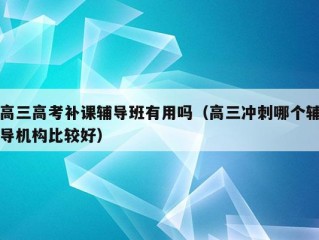 高三高考补课辅导班有用吗（高三冲刺哪个辅导机构比较好）